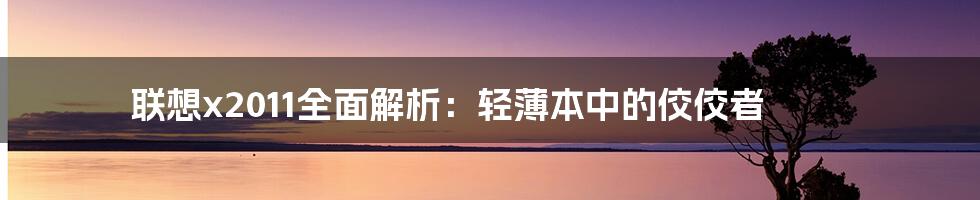 联想x2011全面解析：轻薄本中的佼佼者